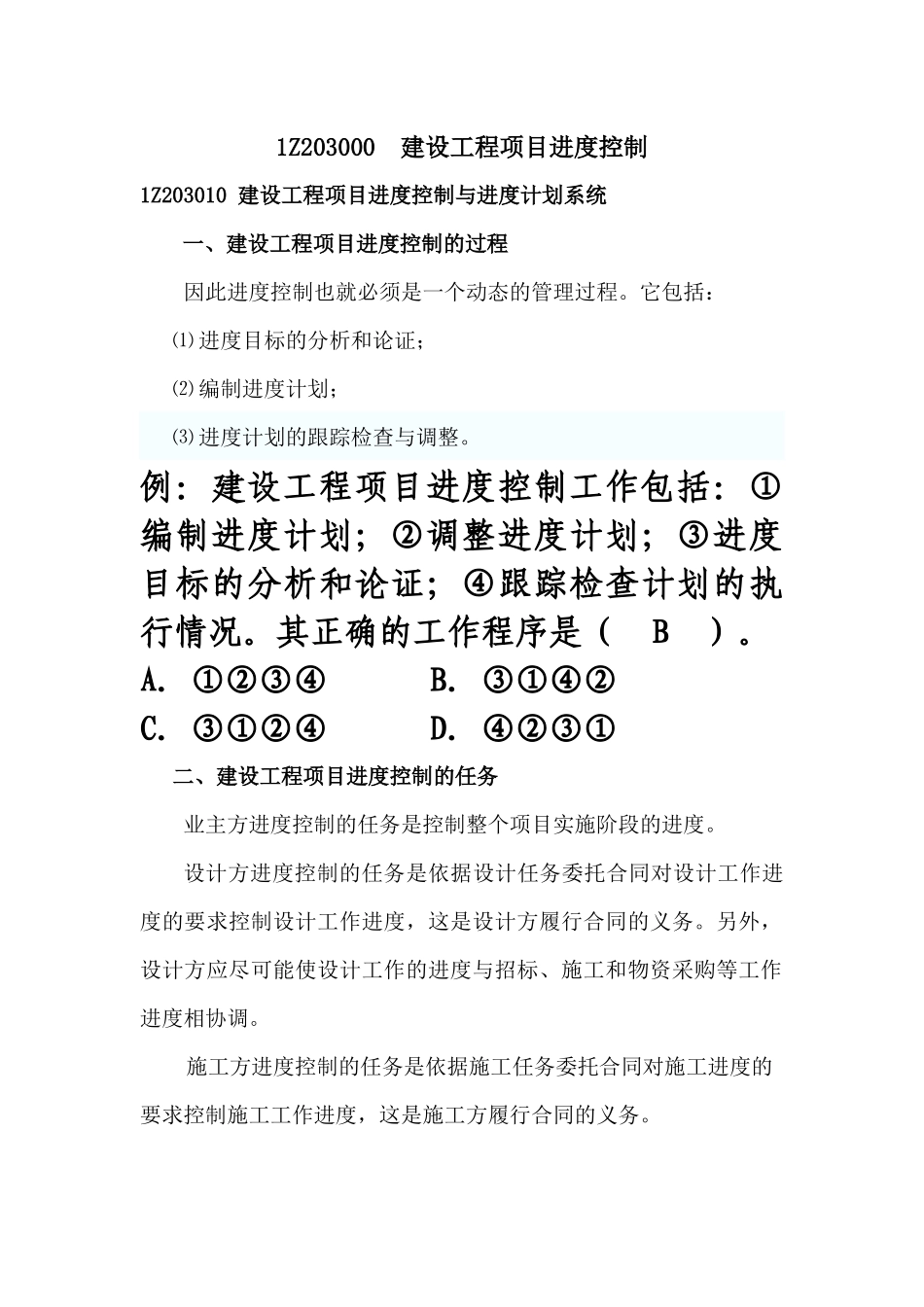 1Z203000 建设工程项目进度控制

1Z203010 建设工程项目进度控制与进度计划系统

一、建设工程项目进度控制的过程

因此进度控制也就必须是一个动态的管理过程。它包括：

⑴进度目标的分析和论证；

⑵编制进度计划；

⑶进度计划的跟踪检查与调整。

例：建设工程项目进度控制工作包括：①编制进度计划；②调整进度计划；③进度目标的分析和论证；④跟踪检查计划的执行情况。其正确的工作程序是（ B ）。

A. ①②③④　　B. ③①④②

C. ③①②④　　D. ④②③①

二、建设工程项目进度控制的任务

业主方进度控制的任务是控制整个项目实施阶段的进度。

设计方进度控制的任务是依据设计任务委托合同对设计工作进度的要求控制设计工作进度，这是设计方履行合同的义务。另外，设计方应尽可能使设计工作的进度与招标、施工和物资采购等工作进度相协调。

施工方进度控制的任务是依据施工任务委托合同对施工进度的要求控制施工工作进度，这是施工方履行合同的义务。